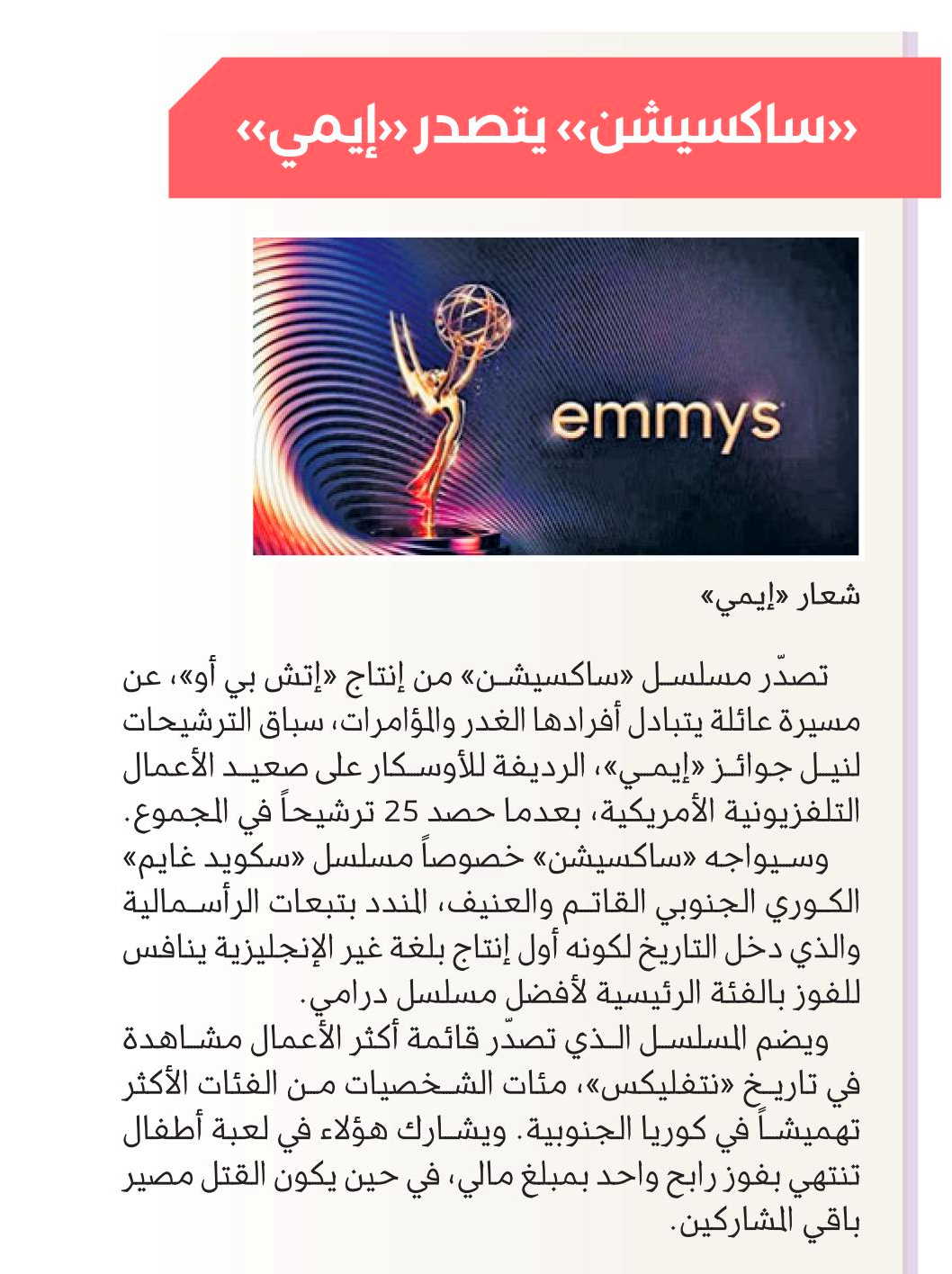 «ساكسيشن» يتصدر «إيمي»

emmys

شعار «إيمي»

تصدّر مسلسل «ساكسيشن» من إنتاج «إتش بي أو»، عن مسيرة عائلة يتبادل أفرادها الغدر والمؤامرات، سباق الترشيحات لنيل جوائز «إيمي»، الرديفة للأوسكار على صعيد الأعمال التلفزيونية الأمريكية، بعدما حصد 25 ترشيحاً في المجموع.

وسيواجه «ساكسيشن» خصوصاً مسلسل «سكويد غايم» الكوري الجنوبي القاتم والعنيف، المندد بتبعات الرأسمالية والذي دخل التاريخ لكونه أول إنتاج بلغة غير الإنجليزية ينافس للفوز بالفئة الرئيسية لأفضل مسلسل درامي.

ويضم المسلسل الذي تصدّر قائمة أكثر الأعمال مشاهدة في تاريخ «نتفليكس»، مئات الشخصيات من الفئات الأكثر تهميشاً في كوريا الجنوبية. ويشارك هؤلاء في لعبة أطفال تنتهي بفوز رابح واحد بمبلغ مالي، في حين يكون القتل مصير باقي المشاركين.